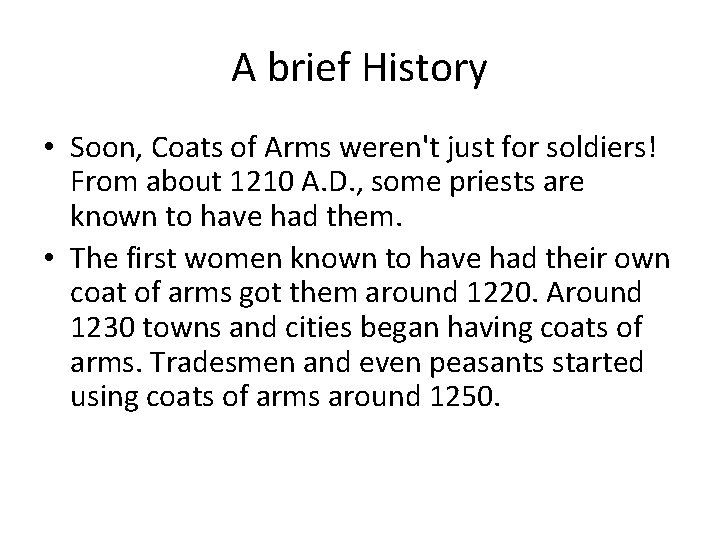 A brief History

• Soon, Coats of Arms weren't just for soldiers! From about 1210 A.D., some priests are known to have had them.

• The first women known to have had their own coat of arms got them around 1220. Around 1230 towns and cities began having coats of arms. Tradesmen and even peasants started using coats of arms around 1250.